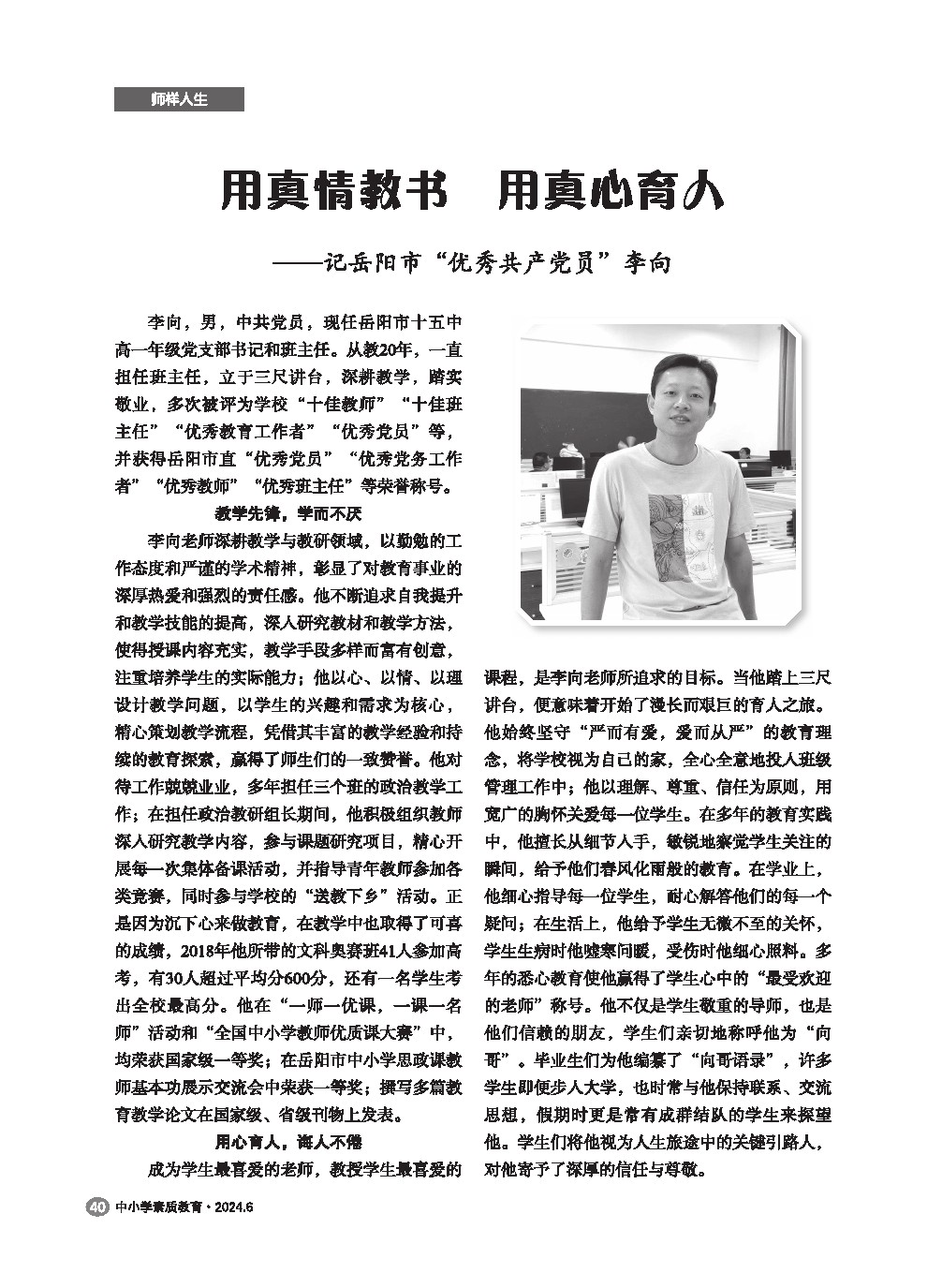 师样人生

用真情教书　用真心育人

——记岳阳市“优秀共产党员”李向

李向，男，中共党员，现任岳阳市十五中高一年级党支部书记和班主任。从教20年，一直担任班主任，立于三尺讲台，深耕教学，踏实敬业，多次被评为学校“十佳教师”“十佳班主任”“优秀教育工作者”“优秀党员”等，并获得岳阳市直“优秀党员”“优秀党务工作者”“优秀教师”“优秀班主任”等荣誉称号。

教学先锋，学而不厌

李向老师深耕教学与教研领域，以勤勉的工作态度和严谨的学术精神，彰显了对教育事业的深厚热爱和强烈的责任感。他不断追求自我提升和教学技能的提高，深入研究教材和教学方法，使得授课内容充实，教学手段多样而富有创意，注重培养学生的实际能力；他以心、以情、以理设计教学问题，以学生的兴趣和需求为核心，精心策划教学流程，凭借其丰富的教学经验和持续的教育探索，赢得了师生们的一致赞誉。他对待工作兢兢业业，多年担任三个班的政治教学工作；在担任政治教研组长期间，他积极组织教师深入研究教学内容，参与课题研究项目，精心开展每一次集体备课活动，并指导青年教师参加各类竞赛，同时参与学校的“送教下乡”活动。正是因为沉下心来做教育，在教学中也取得了可喜的成绩，2018年他所带的文科奥赛班41人参加高考，有30人超过平均分600分，还有一名学生考出全校最高分。他在“一师一优课，一课一名师”活动和“全国中小学教师优质课大赛”中，均荣获国家级一等奖；在岳阳市中小学思政课教师基本功展示交流会中荣获一等奖；撰写多篇教育教学论文在国家级、省级刊物上发表。

用心育人，诲人不倦

成为学生最喜爱的老师，教授学生最喜爱的课程，是李向老师所追求的目标。当他踏上三尺讲台，便意味着开始了漫长而艰巨的育人之旅。他始终坚守“严而有爱，爱而从严”的教育理念，将学校视为自己的家，全心全意地投入班级管理工作中；他以理解、尊重、信任为原则，用宽广的胸怀关爱每一位学生。在多年的教育实践中，他擅长从细节入手，敏锐地察觉学生关注的瞬间，给予他们春风化雨般的教育。在学业上，他细心指导每一位学生，耐心解答他们的每一个疑问；在生活上，他给予学生无微不至的关怀，学生生病时他嘘寒问暖，受伤时他细心照料。多年的悉心教育使他赢得了学生心中的“最受欢迎的老师”称号。他不仅是学生敬重的导师，也是他们信赖的朋友，学生们亲切地称呼他为“向哥”。毕业生们为他编纂了“向哥语录”，许多学生即便步入大学，也时常与他保持联系、交流思想，假期时更是常有成群结队的学生来探望他。学生们将他视为人生旅途中的关键引路人，对他寄予了深厚的信任与尊敬。

40 中小学素质教育·2024.6